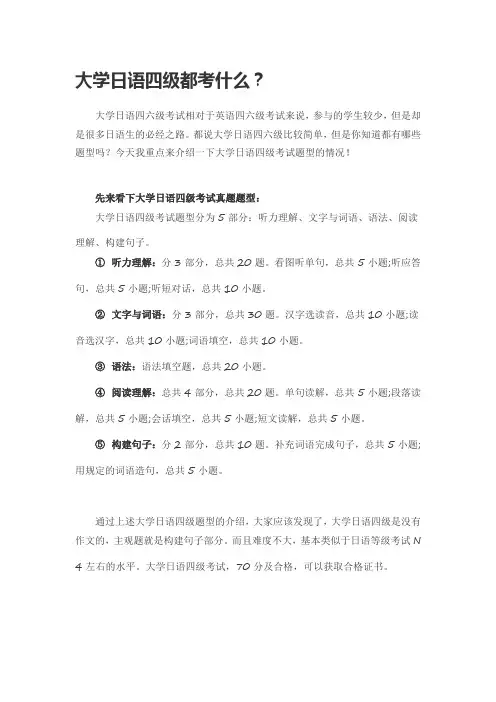 大学日语四级都考什么？

大学日语四六级考试相对于英语四六级考试来说，参与的学生较少，但是却是很多日语生的必经之路。都说大学日语四六级比较简单，但是你知道都有哪些题型吗？今天我重点来介绍一下大学日语四级考试题型的情况！

先来看下大学日语四级考试真题题型：

大学日语四级考试题型分为 5 部分：听力理解、文字与词语、语法、阅读理解、构建句子。

① 听力理解：分 3 部分，总共 20 题。看图听单句，总共 5 小题；听应答句，总共 5 小题；听短对话，总共 10 小题。

② 文字与词语：分 3 部分，总共 30 题。汉字选读音，总共 10 小题；读音选汉字，总共 10 小题；词语填空，总共 10 小题。

③ 语法：语法填空题，总共 20 小题。

④ 阅读理解：总共 4 部分，总共 20 题。单句读解，总共 5 小题；段落读解，总共 5 小题；会话填空，总共 5 小题；短文读解，总共 5 小题。

⑤ 构建句子：分 2 部分，总共 10 题。补充词语完成句子，总共 5 小题；用规定的词语造句，总共 5 小题。

通过上述大学日语四级题型的介绍，大家应该发现了，大学日语四级是没有作文的，主观题就是构建句子部分。而且难度不大，基本类似于日语等级考试 N 4 左右的水平。大学日语四级考试，70 分及合格，可以获取合格证书。